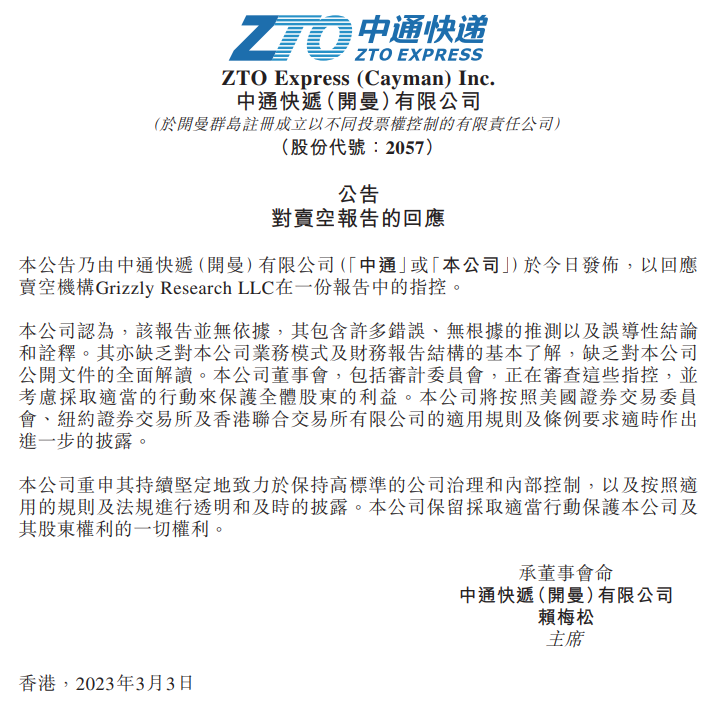 ZTO 中通快递 ZTO EXPRESS

ZTO Express (Cayman) Inc.
中通快遞(開曼)有限公司
(於開曼群島註冊成立以不同投票權控制的有限責任公司)
(股份代號:2057)

公告
對賣空報告的回應

本公告乃由中通快遞(開曼)有限公司(「中通」或「本公司」)於今日發佈,以回應賣空機構Grizzly Research LLC在一份報告中的指控。

本公司認為,該報告並無依據,其包含許多錯誤、無根據的推測以及誤導性結論和詮釋。其亦缺乏對本公司業務模式及財務報告結構的基本了解,缺乏對本公司公開文件的全面解讀。本公司董事會,包括審計委員會,正在審查這些指控,並考慮採取適當的行動來保護全體股東的利益。本公司將按照美國證券交易委員會、紐約證券交易所及香港聯合交易所有限公司的適用規則及條例要求適時作出進一步的披露。

本公司重申其持續堅定地致力於保持高標準的公司治理和內部控制,以及按照適用的規則及法規進行透明和及時的披露。本公司保留採取適當行動保護本公司及其股東權利的一切權利。

承董事會命
中通快遞(開曼)有限公司
賴梅松
主席

香港,2023年3月3日